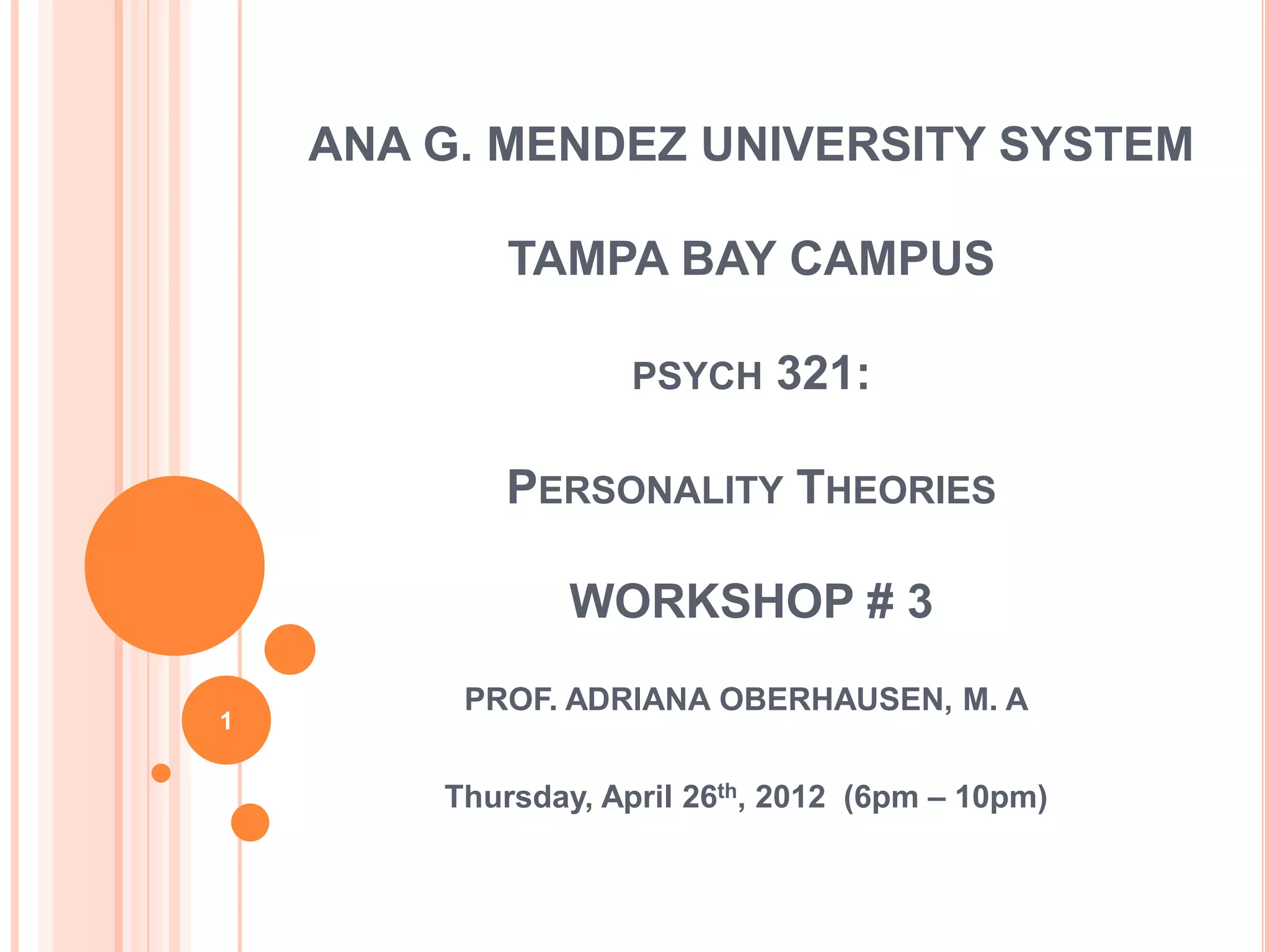 ANA G. MENDEZ UNIVERSITY SYSTEM

TAMPA BAY CAMPUS

PSYCH 321:

PERSONALITY THEORIES

WORKSHOP # 3

PROF. ADRIANA OBERHAUSEN, M. A

Thursday, April 26th, 2012 (6pm – 10pm)

1